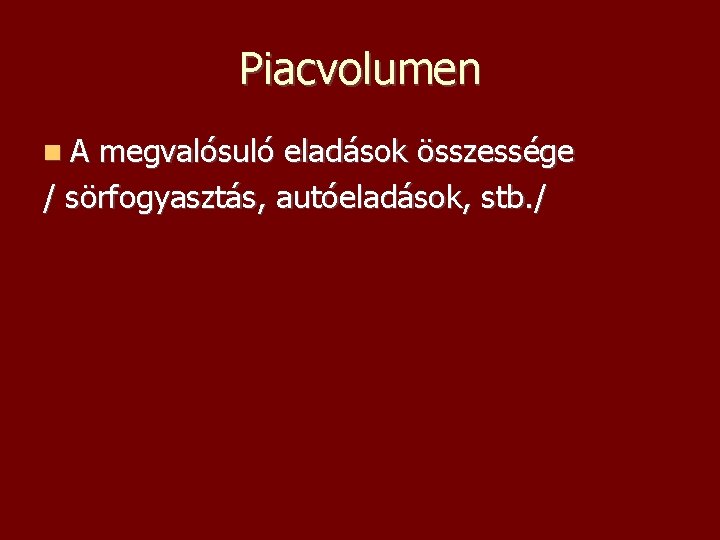 Piacvolumen

• A megvalósuló eladások összessége / sörfogyasztás, autóeladások, stb./